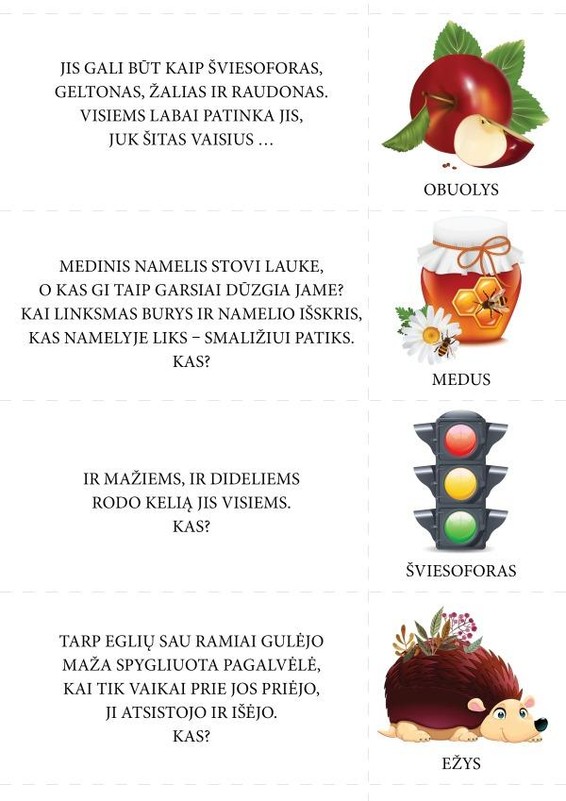 JIS GALI BŪT KAIP ŠVIESOFORAS,
GELTONAS, ŽALIAS IR RAUDONAS.
VISIEMS LABAI PATINKA JIS,
JUK ŠITAS VAISIUS ...

OBUOLYS

MEDINIS NAMELIS STOVI LAUKE,
O KAS GI TAIP GARSIAI DŪZGIA JAME?
KAI LINKSMAS BURYS IR NAMELIO IŠSKRIS,
KAS NAMELYJE LIKS – SMALIŽIUI PATIKS.
KAS?

MEDUS

IR MAŽIEMS, IR DIDELIEMS
RODO KELIĄ JIS VISIEMS.
KAS?

ŠVIESOFORAS

TARP EGLIŲ SAU RAMIAI GULĖJO
MAŽA SPYGLIUOTA PAGALVĖLĖ,
KAI TIK VAIKAI PRIE JOS PRIĖJO,
JI ATSISTOJO IR IŠĖJO.
KAS?

EŽYS